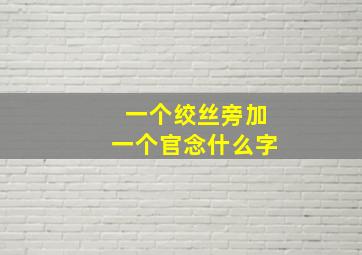 一个绞丝旁加
一个官念什么字